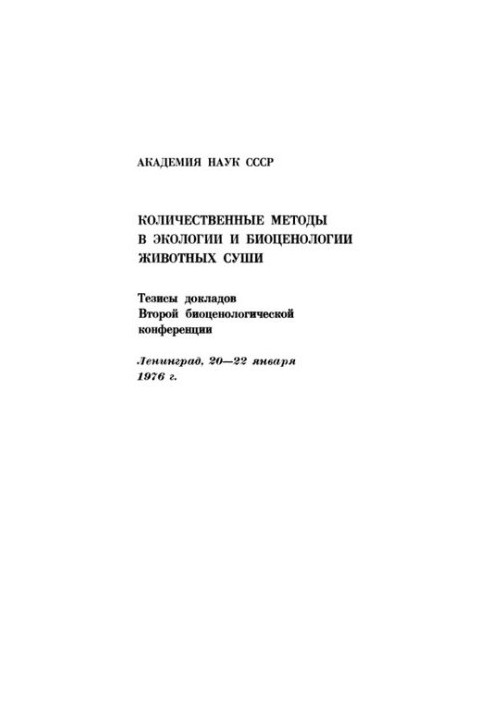 АКАДЕМИЯ НАУК СССР

КОЛИЧЕСТВЕННЫЕ МЕТОДЫ В ЭКОЛОГИИ И БИОЦЕНОЛОГИИ ЖИВОТНЫХ СУШИ

Тезисы докладов Второй биоценологической конференции

Ленинград, 20—22 января 1976 г.